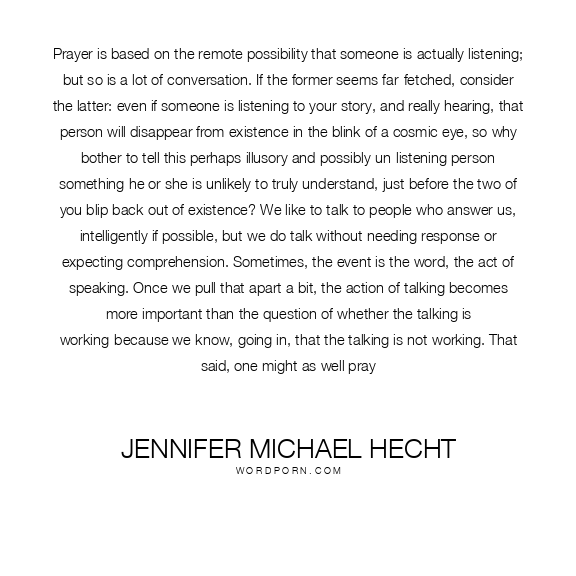 Prayer is based on the remote possibility that someone is actually listening; but so is a lot of conversation. If the former seems far fetched, consider the latter: even if someone is listening to your story, and really hearing, that person will disappear from existence in the blink of a cosmic eye, so why bother to tell this perhaps illusory and possibly un listening person something he or she is unlikely to truly understand, just before the two of you blip back out of existence? We like to talk to people who answer us, intelligently if possible, but we do talk without needing response or expecting comprehension. Sometimes, the event is the word, the act of speaking. Once we pull that apart a bit, the action of talking becomes more important than the question of whether the talking is working because we know, going in, that the talking is not working. That said, one might as well pray

JENNIFER MICHAEL HECHT
WORDPORN.COM